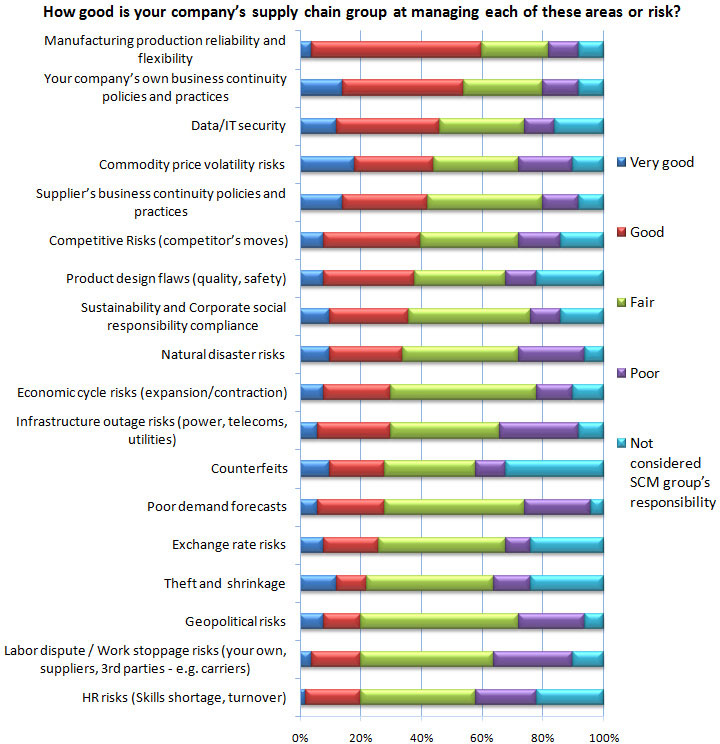 How good is your company's supply chain group at managing each of these areas or risk?

Manufacturing production reliability and flexibility
Your company's own business continuity policies and practices
Data/IT security
Commodity price volatility risks
Supplier's business continuity policies and practices
Competitive Risks (competitor's moves)
Product design flaws (quality, safety)
Sustainability and Corporate social responsibility compliance
Natural disaster risks
Economic cycle risks (expansion/contraction)
Infrastructure outage risks (power, telecoms, utilities)
Counterfeits
Poor demand forecasts
Exchange rate risks
Theft and shrinkage
Geopolitical risks
Labor dispute / Work stoppage risks (your own, suppliers, 3rd parties - e.g. carriers)
HR risks (Skills shortage, turnover)

0% 20% 40% 60% 80% 100%

Very good
Good
Fair
Poor
Not considered SCM group's responsibility